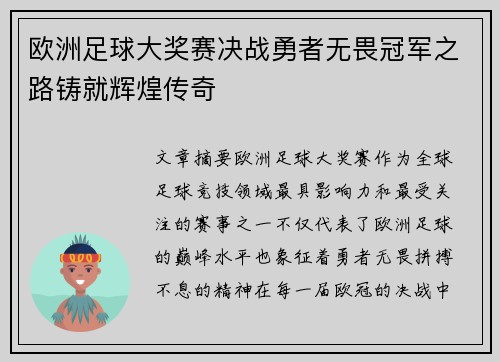 欧洲足球大奖赛决战勇者无畏冠军之路铸就辉煌传奇

文章摘要欧洲足球大奖赛作为全球足球竞技领域最具影响力和最受关注的赛事之一不仅代表了欧洲足球的巅峰水平也象征着勇者无畏拼搏不息的精神在每一届欧冠的决战中